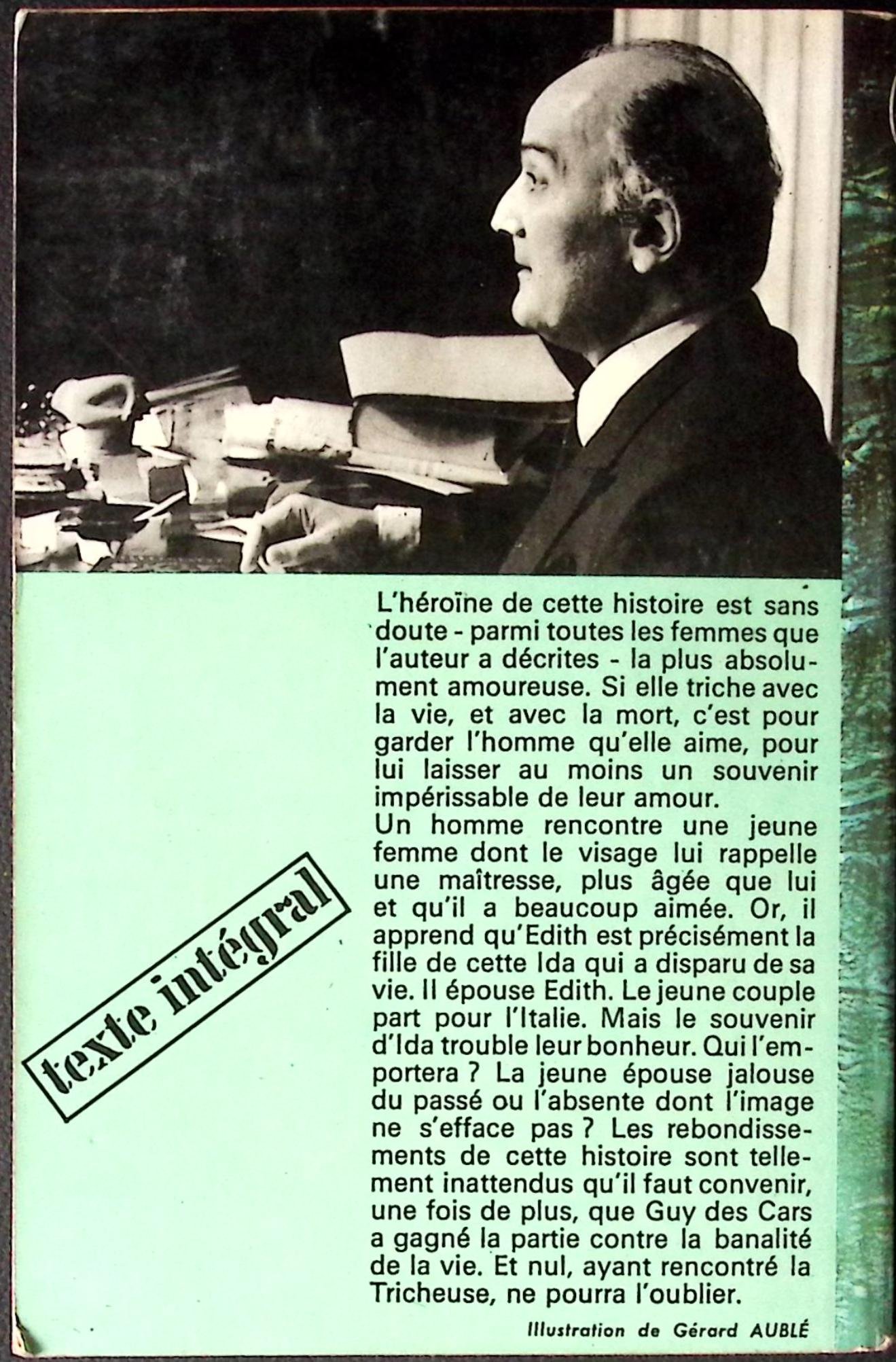 texte intégral

L'héroïne de cette histoire est sans doute - parmi toutes les femmes que l'auteur a décrites - la plus absolument amoureuse. Si elle triche avec la vie, et avec la mort, c'est pour garder l'homme qu'elle aime, pour lui laisser au moins un souvenir impérissable de leur amour.
Un homme rencontre une jeune femme dont le visage lui rappelle une maîtresse, plus âgée que lui et qu'il a beaucoup aimée. Or, il apprend qu'Edith est précisément la fille de cette Ida qui a disparu de sa vie. Il épouse Edith. Le jeune couple part pour l'Italie. Mais le souvenir d'Ida trouble leur bonheur. Qui l'emportera ? La jeune épouse jalouse du passé ou l'absente dont l'image ne s'efface pas ? Les rebondissements de cette histoire sont tellement inattendus qu'il faut convenir, une fois de plus, que Guy des Cars a gagné la partie contre la banalité de la vie. Et nul, ayant rencontré la Tricheuse, ne pourra l'oublier.

Illustration de Gérard AUBLÉ